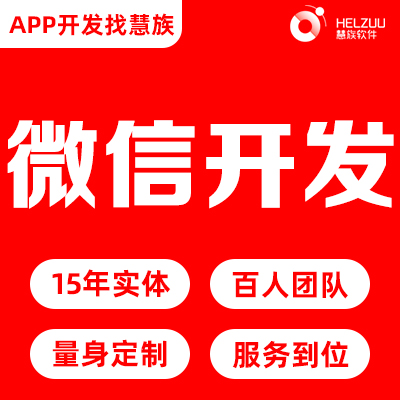 APP开发找慧族

HELZUU
慧族软件

微信开发

15年实体

百人团队

量身定制

服务到位